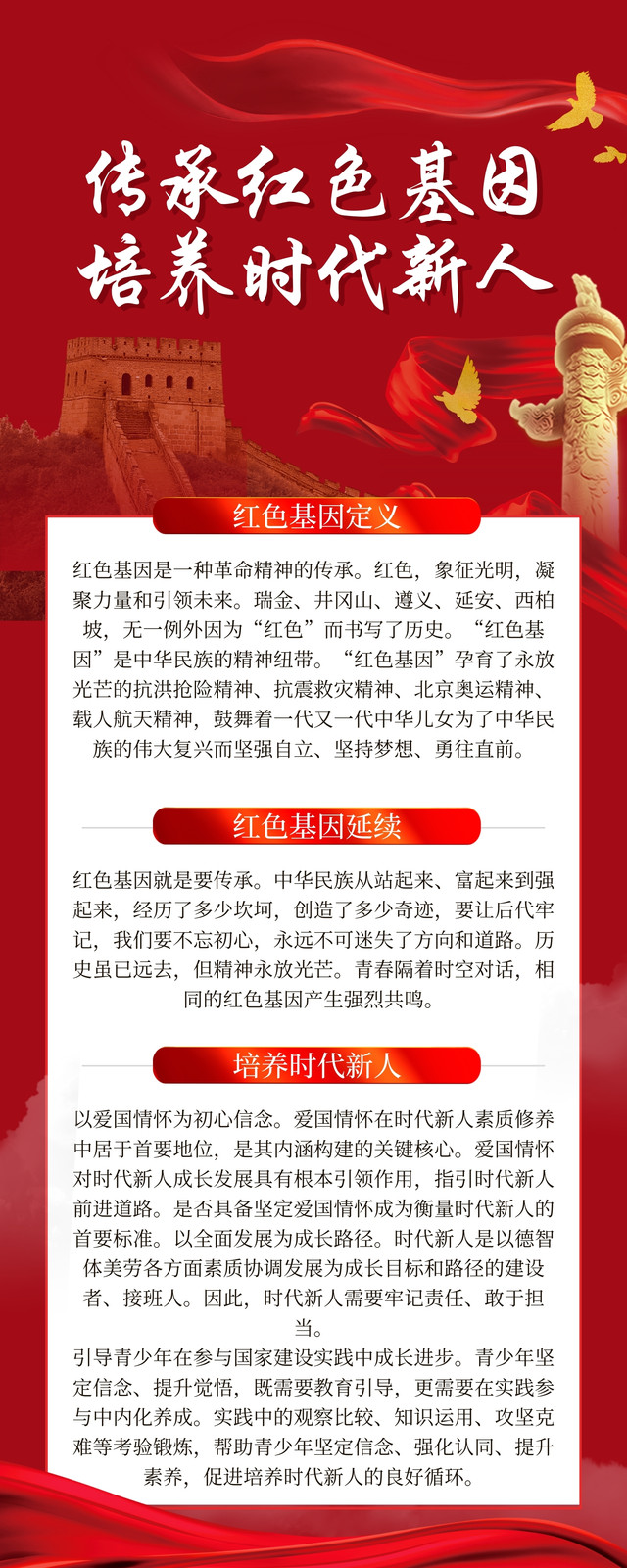 传承红色基因
培养时代新人

红色基因定义

红色基因是一种革命精神的传承。红色，象征光明，凝聚力量和引领未来。瑞金、井冈山、遵义、延安、西柏坡，无一例外因为“红色”而书写了历史。“红色基因”是中华民族的精神纽带。“红色基因”孕育了永放光芒的抗洪抢险精神、抗震救灾精神、北京奥运精神、载人航天精神，鼓舞着一代又一代中华儿女为了中华民族的伟大复兴而坚强自立、坚持梦想、勇往直前。

红色基因延续

红色基因就是要传承。中华民族从站起来、富起来到强起来，经历了多少坎坷，创造了多少奇迹，要让后代牢记，我们要不忘初心，永远不可迷失了方向和道路。历史虽已远去，但精神永放光芒。青春隔着时空对话，相同的红色基因产生强烈共鸣。

培养时代新人

以爱国情怀为初心信念。爱国情怀在时代新人素质修养中居于首要地位，是其内涵构建的关键核心。爱国情怀对时代新人成长发展具有根本引领作用，指引时代新人前进道路。是否具备坚定爱国情怀成为衡量时代新人的首要标准。以全面发展为成长路径。时代新人是以德智体美劳各方面素质协调发展为成长目标和路径的建设者、接班人。因此，时代新人需要牢记责任、敢于担当。
引导青少年在参与国家建设实践中成长进步。青少年坚定信念、提升觉悟，既需要教育引导，更需要在实践参与中内化养成。实践中的观察比较、知识运用、攻坚克难等考验锻炼，帮助青少年坚定信念、强化认同、提升素养，促进培养时代新人的良好循环。